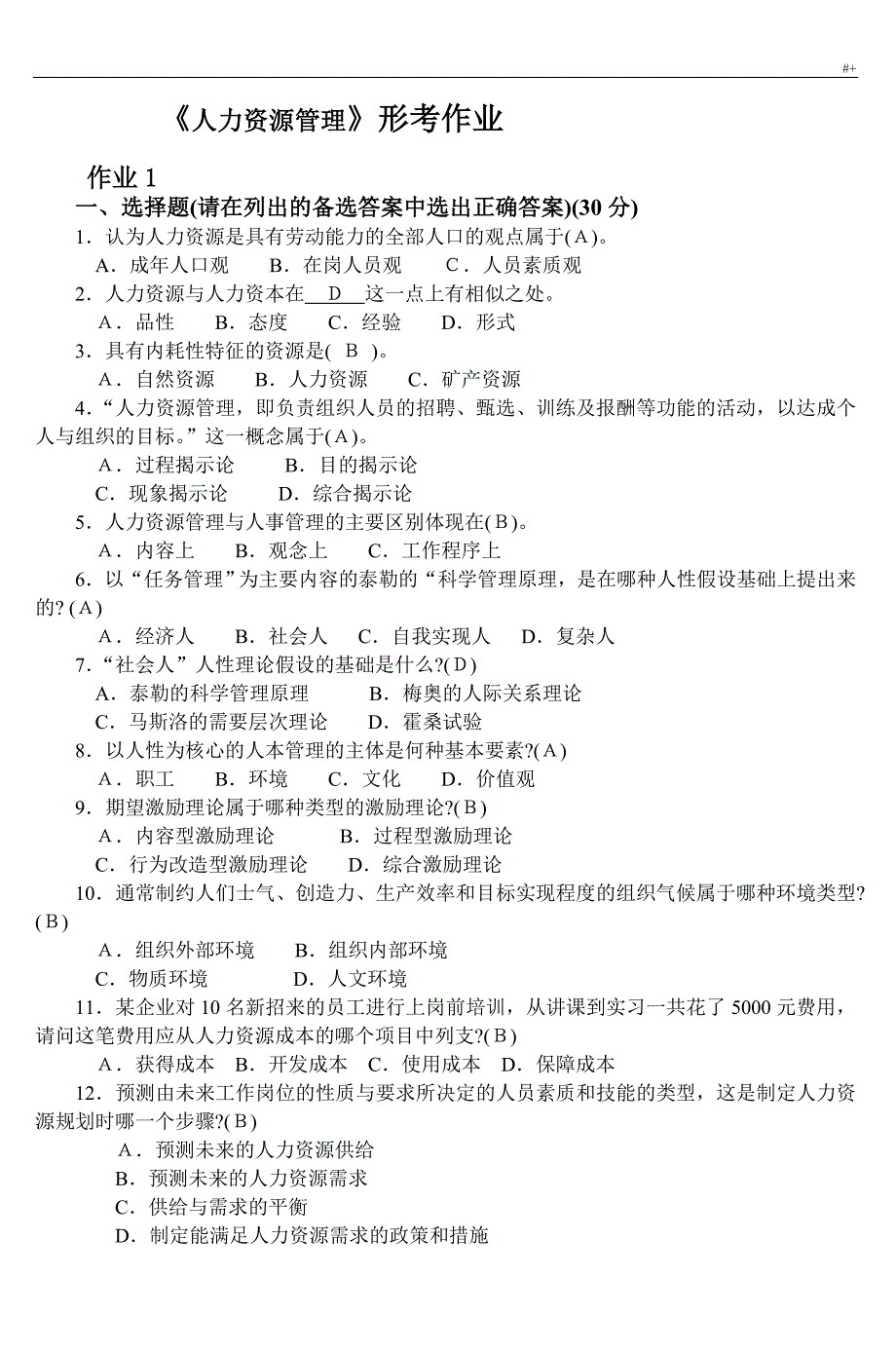 #+

《人力资源管理》形考作业

作业 1

一、选择题(请在列出的备选答案中选出正确答案)(30 分)

1．认为人力资源是具有劳动能力的全部人口的观点属于(A)。

A．成年人口观　B．在岗人员观　C．人员素质观

2．人力资源与人力资本在 D 这一点上有相似之处。

A．品性　B．态度　C．经验　D．形式

3．具有内耗性特征的资源是( B )。

A．自然资源　B．人力资源　C．矿产资源

4．“人力资源管理，即负责组织人员的招聘、甄选、训练及报酬等功能的活动，以达成个人与组织的目标。”这一概念属于(A)。

A．过程揭示论　B．目的揭示论

C．现象揭示论　D．综合揭示论

5．人力资源管理与人事管理的主要区别体现在(B)。

A．内容上　B．观念上　C．工作程序上

6．以“任务管理”为主要内容的泰勒的“科学管理原理，是在哪种人性假设基础上提出来的?(A)

A．经济人　B．社会人　C．自我实现人　D．复杂人

7．“社会人”人性理论假设的基础是什么?(D)

A．泰勒的科学管理原理　B．梅奥的人际关系理论

C．马斯洛的需要层次理论　D．霍桑试验

8．以人性为核心的人本管理的主体是何种基本要素?(A)

A．职工　B．环境　C．文化　D．价值观

9．期望激励理论属于哪种类型的激励理论?(B)

A．内容型激励理论　B．过程型激励理论

C．行为改造型激励理论　D．综合激励理论

10．通常制约人们士气、创造力、生产效率和目标实现程度的组织气候属于哪种环境类型?(B)

A．组织外部环境　B．组织内部环境

C．物质环境　D．人文环境

11．某企业对 10 名新招来的员工进行上岗前培训，从讲课到实习一共花了 5000 元费用，请问这笔费用应从人力资源成本的哪个项目中列支?(B)

A．获得成本　B．开发成本　C．使用成本　D．保障成本

12．预测由未来工作岗位的性质与要求所决定的人员素质和技能的类型，这是制定人力资源规划时哪一个步骤?(B)

A．预测未来的人力资源供给

B．预测未来的人力资源需求

C．供给与需求的平衡

D．制定能满足人力资源需求的政策和措施